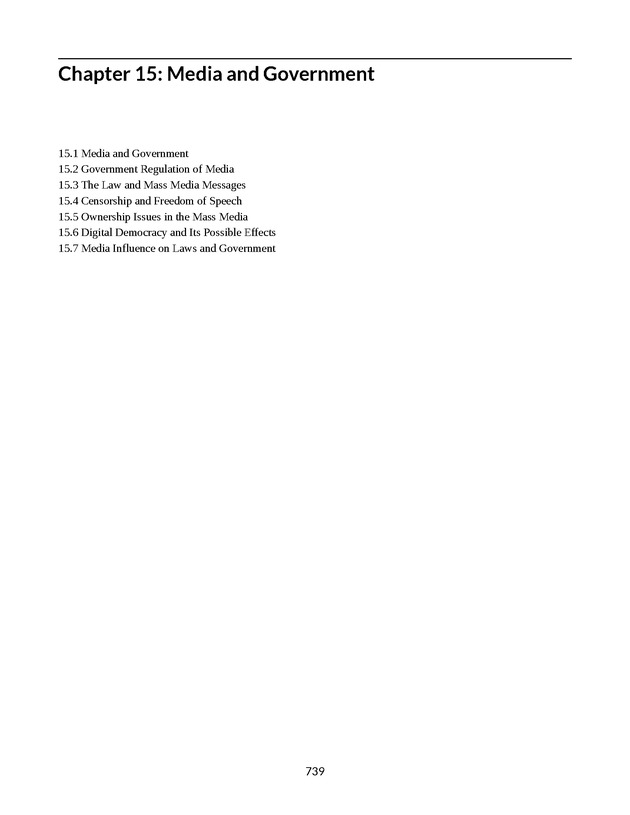 Chapter 15: Media and Government

15.1 Media and Government
15.2 Government Regulation of Media
15.3 The Law and Mass Media Messages
15.4 Censorship and Freedom of Speech
15.5 Ownership Issues in the Mass Media
15.6 Digital Democracy and Its Possible Effects
15.7 Media Influence on Laws and Government

739